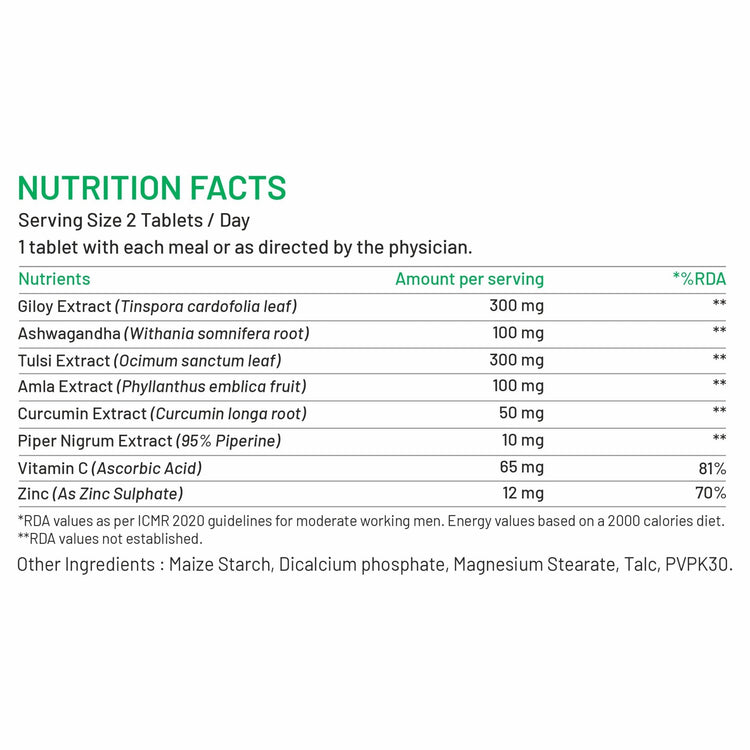 NUTRITION FACTS
Serving Size 2 Tablets / Day
1 tablet with each meal or as directed by the physician.

| Nutrients | Amount per serving | *%RDA |
|---|---|---|
| Giloy Extract (Tinspora cardofolia leaf) | 300 mg | ** |
| Ashwagandha (Withania somnifera root) | 100 mg | ** |
| Tulsi Extract (Ocimum sanctum leaf) | 300 mg | ** |
| Amla Extract (Phyllanthus emblica fruit) | 100 mg | ** |
| Curcumin Extract (Curcumin longa root) | 50 mg | ** |
| Piper Nigrum Extract (95% Piperine) | 10 mg | ** |
| Vitamin C (Ascorbic Acid) | 65 mg | 81% |
| Zinc (As Zinc Sulphate) | 12 mg | 70% |

*RDA values as per ICMR 2020 guidelines for moderate working men. Energy values based on a 2000 calories diet.
**RDA values not established.

Other Ingredients : Maize Starch, Dicalcium phosphate, Magnesium Stearate, Talc, PVPK30.